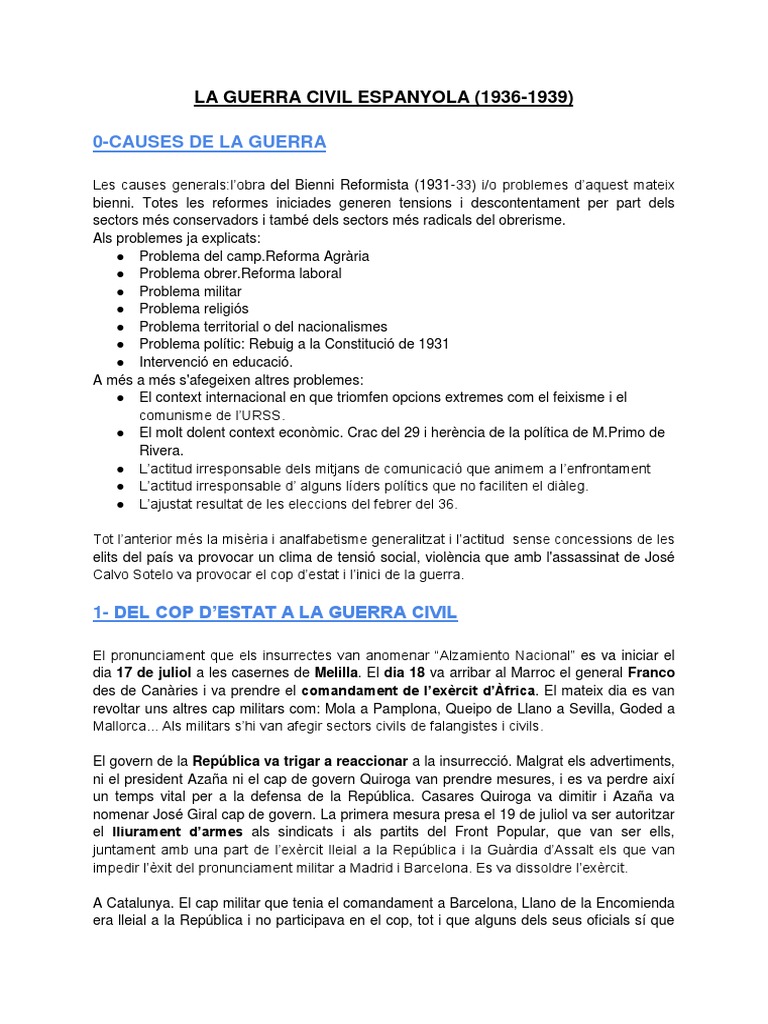 LA GUERRA CIVIL ESPANYOLA (1936-1939)

0-CAUSES DE LA GUERRA

Les causes generals:l'obra del Bienni Reformista (1931-33) i/o problemes d'aquest mateix bienni. Totes les reformes iniciades generen tensions i descontentament per part dels sectors més conservadors i també dels sectors més radicals del obrerisme.
Als problemes ja explicats:
● Problema del camp.Reforma Agrària
● Problema obrer.Reforma laboral
● Problema militar
● Problema religiós
● Problema territorial o del nacionalismes
● Problema polític: Rebuig a la Constitució de 1931
● Intervenció en educació.
A més a més s'afegeixen altres problemes:
● El context internacional en que triomfen opcions extremes com el feixisme i el comunisme de l'URSS.
● El molt dolent context econòmic. Crac del 29 i herència de la política de M.Primo de Rivera.
● L'actitud irresponsable dels mitjans de comunicació que animem a l'enfrontament
● L'actitud irresponsable d' alguns líders polítics que no faciliten el diàleg.
● L'ajustat resultat de les eleccions del febrer del 36.

Tot l'anterior més la misèria i analfabetisme generalitzat i l'actitud sense concessions de les elits del país va provocar un clima de tensió social, violència que amb l'assassinat de José Calvo Sotelo va provocar el cop d'estat i l'inici de la guerra.

1- DEL COP D'ESTAT A LA GUERRA CIVIL

El pronunciament que els insurrectes van anomenar "Alzamiento Nacional" es va iniciar el dia 17 de juliol a les casernes de Melilla. El dia 18 va arribar al Marroc el general Franco des de Canàries i va prendre el comandament de l'exèrcit d'Àfrica. El mateix dia es van revoltar uns altres cap militars com: Mola a Pamplona, Queipo de Llano a Sevilla, Goded a Mallorca... Als militars s'hi van afegir sectors civils de falangistes i civils.

El govern de la República va trigar a reaccionar a la insurrecció. Malgrat els advertiments, ni el president Azaña ni el cap de govern Quiroga van prendre mesures, i es va perdre així un temps vital per a la defensa de la República. Casares Quiroga va dimitir i Azaña va nomenar José Giral cap de govern. La primera mesura presa el 19 de juliol va ser autoritzar el lliurament d'armes als sindicats i als partits del Front Popular, que van ser ells, juntament amb una part de l'exèrcit lleial a la República i la Guàrdia d'Assalt els que van impedir l'èxit del pronunciament militar a Madrid i Barcelona. Es va dissoldre l'exèrcit.

A Catalunya. El cap militar que tenia el comandament a Barcelona, Llano de la Encomienda era lleial a la República i no participava en el cop, tot i que alguns dels seus oficials sí que